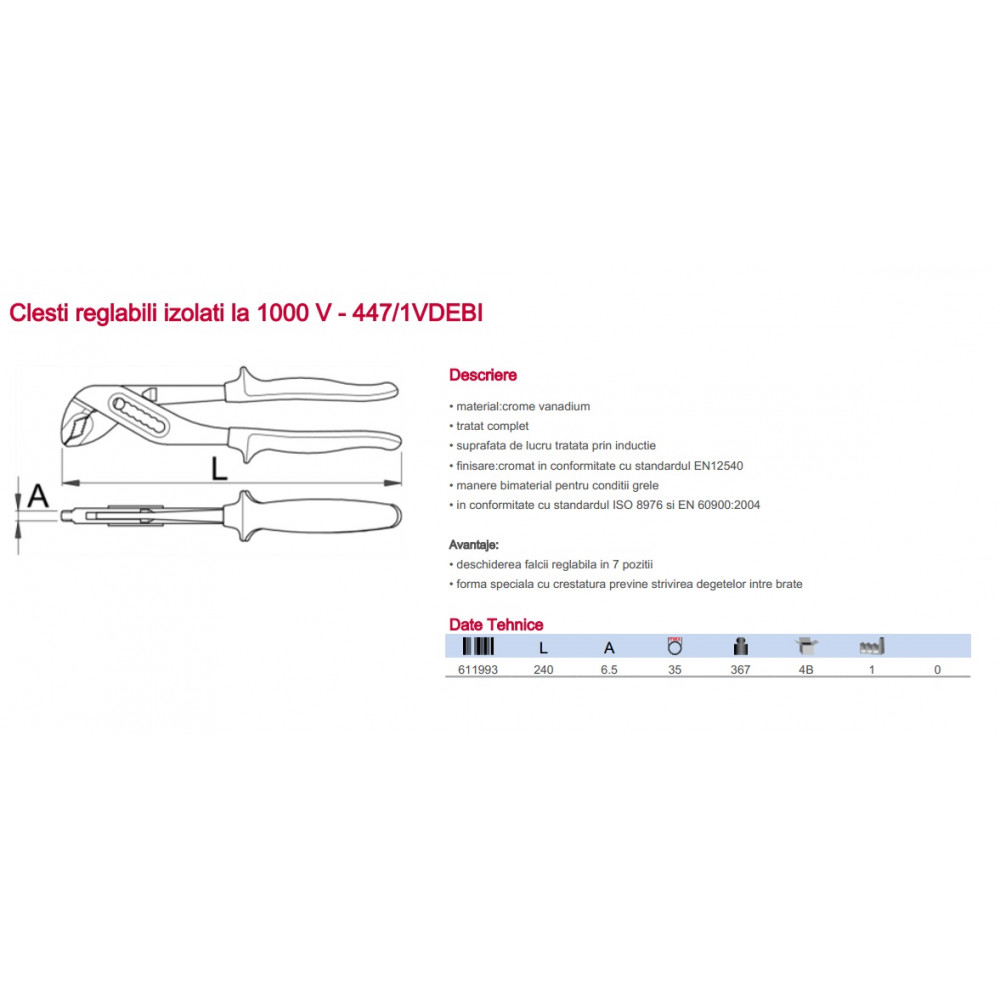 Clesti reglabili izolati la 1000 V - 447/1VDEBI

L

A

Descriere

• material:crome vanadium
• tratat complet
• suprafata de lucru tratata prin inductie
• finisare:cromat in conformitate cu standardul EN12540
• manere bimaterial pentru conditii grele
• in conformitate cu standardul ISO 8976 si EN 60900:2004

Avantaje:
• deschiderea falcii reglabila in 7 pozitii
• forma speciala cu crestatura previne strivirea degetelor intre brate

Date Tehnice

|  | L | A |  |  |  |  |  |
|---|---|---|---|---|---|---|---|
| 611993 | 240 | 6.5 | 35 | 367 | 4B | 1 | 0 |